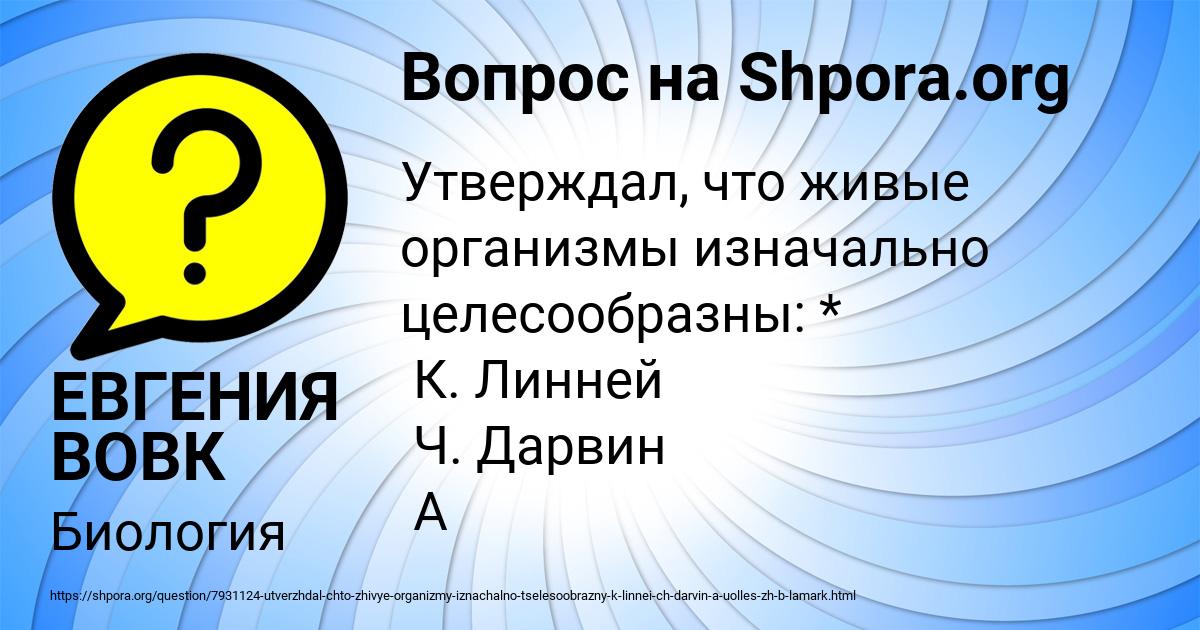 Вопрос на Shpora.org

Утверждал, что живые организмы изначально целесообразны: *
К. Линней
Ч. Дарвин
А

ЕВГЕНИЯ ВОВК
Биология

https://shpora.org/question/7931124-utverzhdal-chto-zhivye-organizmy-iznachalno-tselesoobrazny-k-linnei-ch-darvin-a-uolles-zh-b-lamark.html